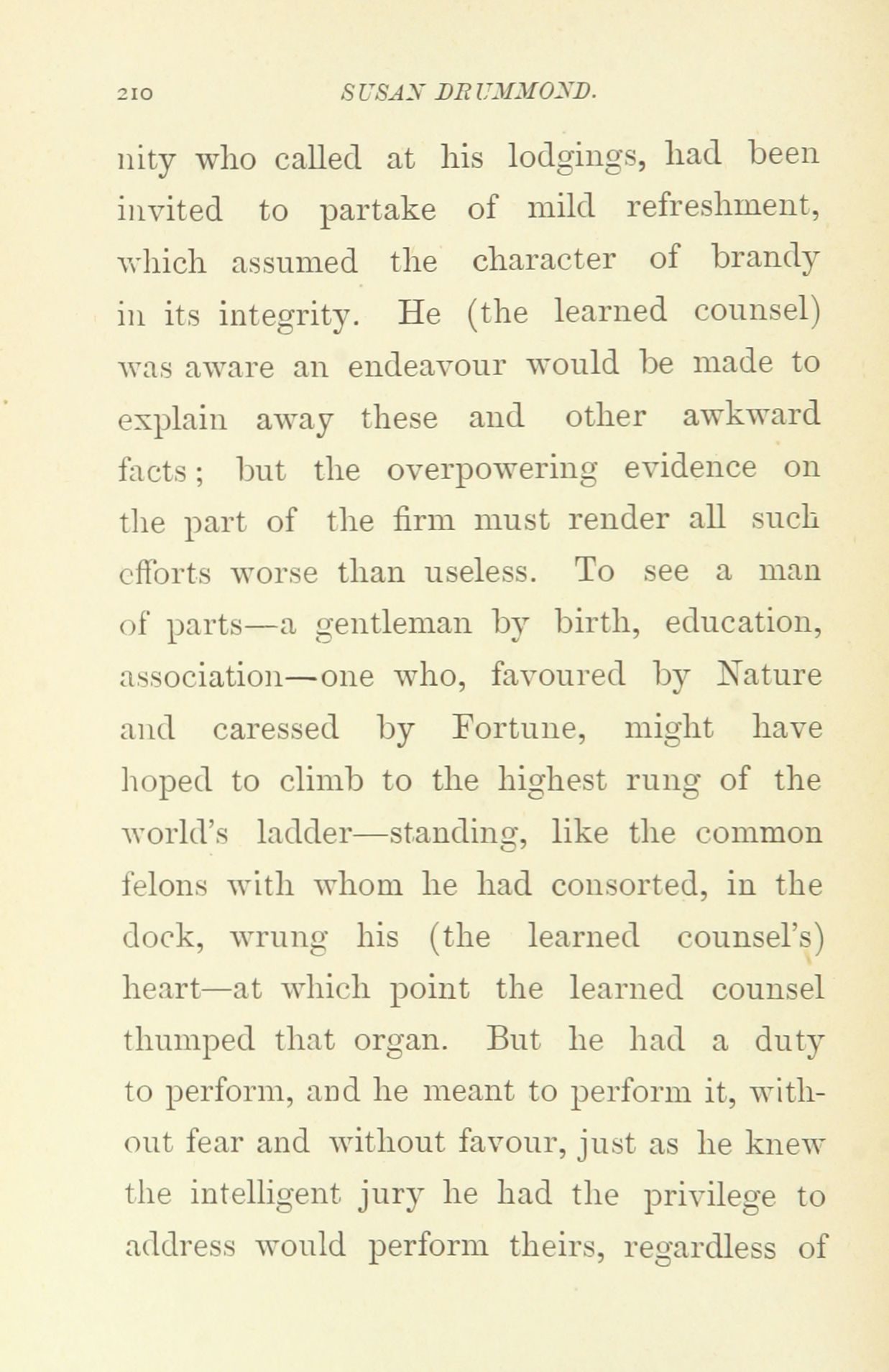 210 SUSAN DRUMMOND.

nity who called at his lodgings, had been invited to partake of mild refreshment, which assumed the character of brandy in its integrity. He (the learned counsel) was aware an endeavour would be made to explain away these and other awkward facts; but the overpowering evidence on the part of the firm must render all such efforts worse than useless. To see a man of parts—a gentleman by birth, education, association—one who, favoured by Nature and caressed by Fortune, might have hoped to climb to the highest rung of the world's ladder—standing, like the common felons with whom he had consorted, in the dock, wrung his (the learned counsel's) heart—at which point the learned counsel thumped that organ. But he had a duty to perform, and he meant to perform it, without fear and without favour, just as he knew the intelligent jury he had the privilege to address would perform theirs, regardless of